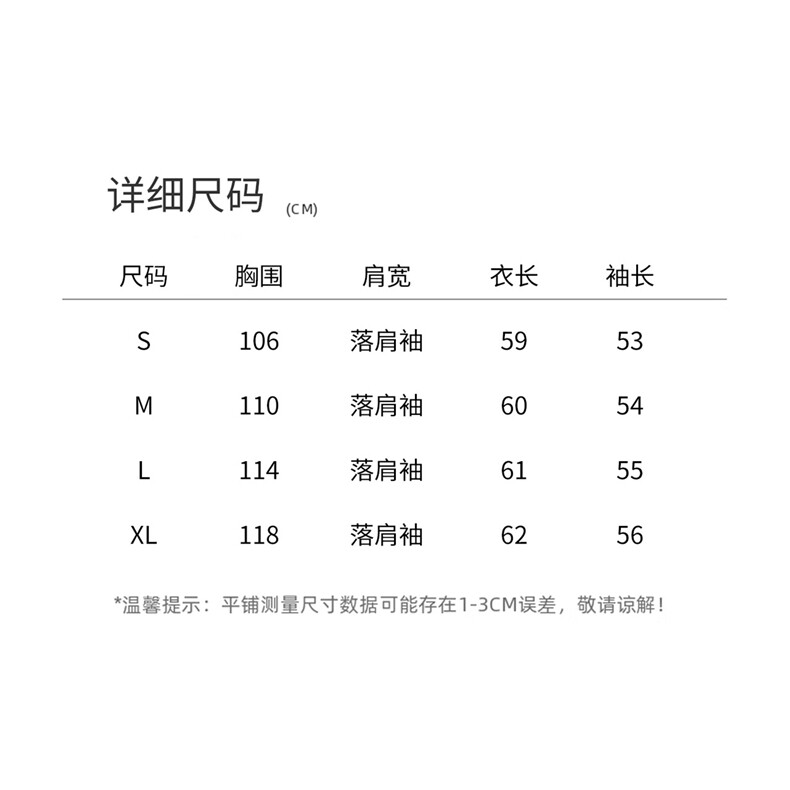 详细尺码 (CM)

| 尺码 | 胸围 | 肩宽 | 衣长 | 袖长 |
|---|---|---|---|---|
| S | 106 | 落肩袖 | 59 | 53 |
| M | 110 | 落肩袖 | 60 | 54 |
| L | 114 | 落肩袖 | 61 | 55 |
| XL | 118 | 落肩袖 | 62 | 56 |

*温馨提示：平铺测量尺寸数据可能存在1-3CM误差，敬请谅解！